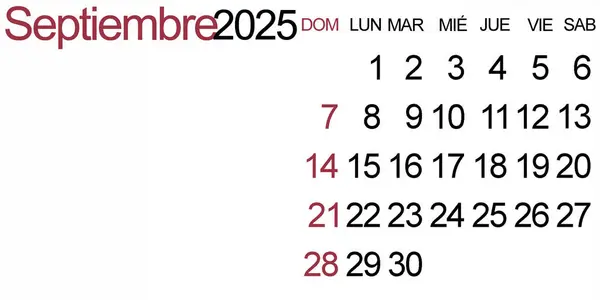 Septiembre2025

| DOM | LUN | MAR | MIÉ | JUE | VIE | SAB |
|---|---|---|---|---|---|---|
| | 1 | 2 | 3 | 4 | 5 | 6 |
| 7 | 8 | 9 | 10 | 11 | 12 | 13 |
| 14 | 15 | 16 | 17 | 18 | 19 | 20 |
| 21 | 22 | 23 | 24 | 25 | 26 | 27 |
| 28 | 29 | 30 | | | | |